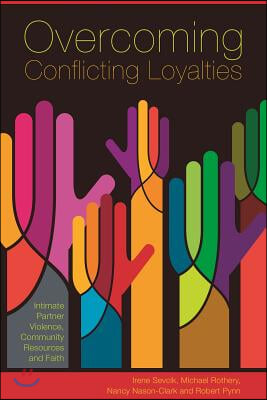 Overcoming Conflicting Loyalties

Intimate Partner Violence, Community Resources and Faith

Irene Sevcik, Michael Rothery, Nancy Nason-Clark and Robert Pynn